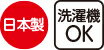 日本製

洗濯機
OK